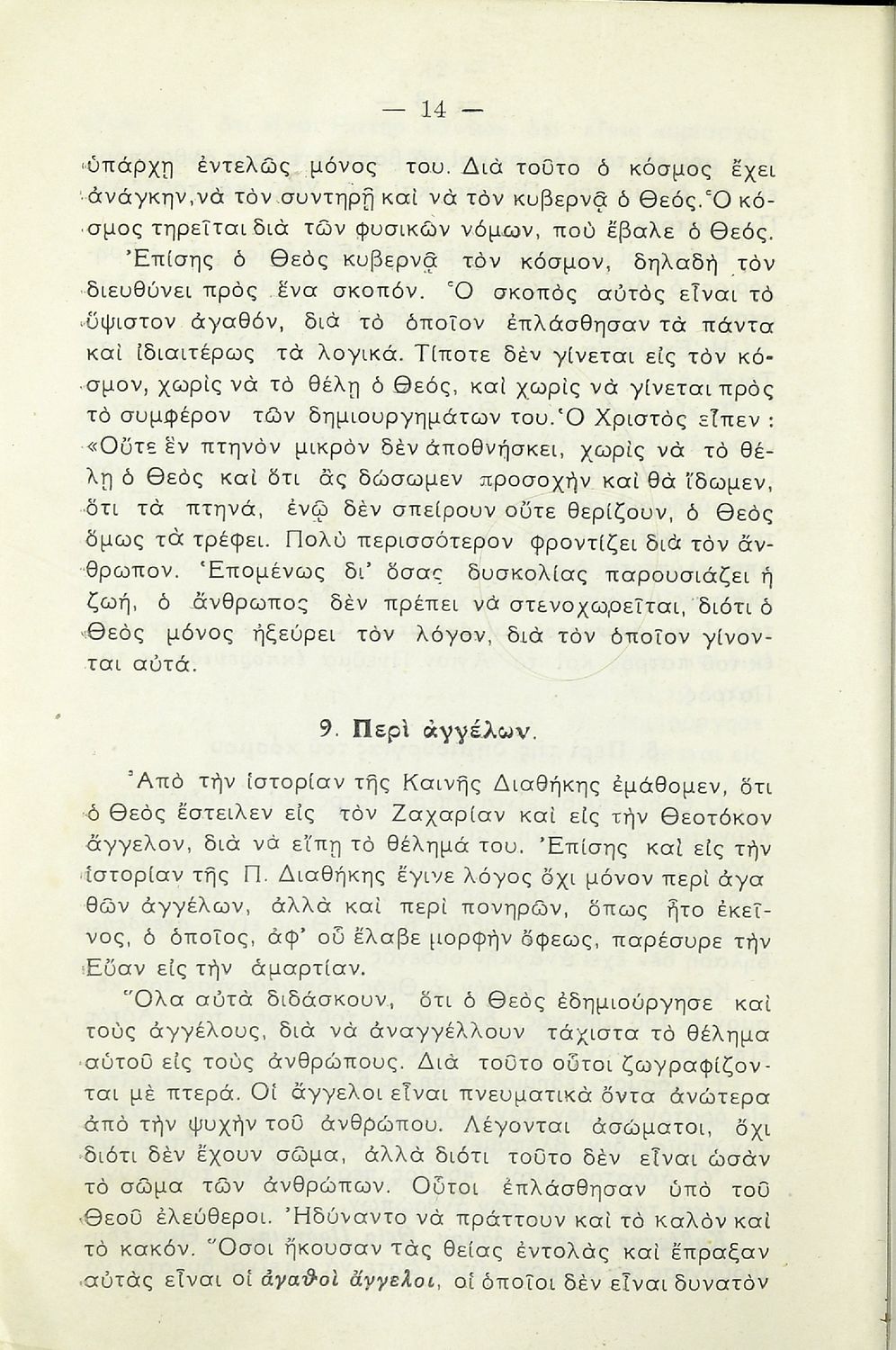 — 14 —

ὑπάρχῃ ἐντελῶς μόνος του. Διὰ τοῦτο ὁ κόσμος ἔχει ἀνάγκην, νὰ τὸν συντηρῇ καὶ νὰ τὸν κυβερνᾷ ὁ Θεός. Ὁ κόσμος τηρεῖται διὰ τῶν φυσικῶν νόμων, ποὺ ἔβαλε ὁ Θεός. Ἐπίσης ὁ Θεὸς κυβερνᾷ τὸν κόσμον, δηλαδὴ τὸν διευθύνει πρὸς ἕνα σκοπόν. Ὁ σκοπὸς αὐτὸς εἶναι τὸ ὕψιστον ἀγαθόν, διὰ τὸ ὁποῖον ἐπλάσθησαν τὰ πάντα καὶ ἰδιαιτέρως τὰ λογικά. Τίποτε δὲν γίνεται εἰς τὸν κόσμον, χωρὶς νὰ τὸ θέλῃ ὁ Θεός, καὶ χωρὶς νὰ γίνεται πρὸς τὸ συμφέρον τῶν δημιουργημάτων του. Ὁ Χριστὸς εἶπεν : «Οὔτε ἓν πτηνὸν μικρὸν δὲν ἀποθνήσκει, χωρὶς νὰ τὸ θέλῃ ὁ Θεὸς καὶ ὅτι ἂς δώσωμεν προσοχὴν καὶ θὰ ἴδωμεν, ὅτι τὰ πτηνά, ἐνῷ δὲν σπείρουν οὔτε θερίζουν, ὁ Θεὸς ὅμως τὰ τρέφει. Πολὺ περισσότερον φροντίζει διὰ τὸν ἄνθρωπον. Ἑπομένως δι' ὅσας δυσκολίας παρουσιάζει ἡ ζωή, ὁ ἄνθρωπος δὲν πρέπει νὰ στενοχωρεῖται, διότι ὁ Θεὸς μόνος ἠξεύρει τὸν λόγον, διὰ τὸν ὁποῖον γίνονται αὐτά.

9. Περὶ ἀγγέλων.

Ἀπὸ τὴν ἱστορίαν τῆς Καινῆς Διαθήκης ἐμάθομεν, ὅτι ὁ Θεὸς ἔστειλεν εἰς τὸν Ζαχαρίαν καὶ εἰς τὴν Θεοτόκον ἄγγελον, διὰ νὰ εἴπῃ τὸ θέλημά του. Ἐπίσης καὶ εἰς τὴν ἱστορίαν τῆς Π. Διαθήκης ἔγινε λόγος ὄχι μόνον περὶ ἀγαθῶν ἀγγέλων, ἀλλὰ καὶ περὶ πονηρῶν, ὅπως ἦτο ἐκεῖνος, ὁ ὁποῖος, ἀφ' οὗ ἔλαβε μορφὴν ὄφεως, παρέσυρε τὴν Εὔαν εἰς τὴν ἁμαρτίαν.

Ὅλα αὐτὰ διδάσκουν, ὅτι ὁ Θεὸς ἐδημιούργησε καὶ τοὺς ἀγγέλους, διὰ νὰ ἀναγγέλλουν τάχιστα τὸ θέλημα αὐτοῦ εἰς τοὺς ἀνθρώπους. Διὰ τοῦτο οὗτοι ζωγραφίζονται μὲ πτερά. Οἱ ἄγγελοι εἶναι πνευματικὰ ὄντα ἀνώτερα ἀπὸ τὴν ψυχὴν τοῦ ἀνθρώπου. Λέγονται ἀσώματοι, ὄχι διότι δὲν ἔχουν σῶμα, ἀλλὰ διότι τοῦτο δὲν εἶναι ὡσὰν τὸ σῶμα τῶν ἀνθρώπων. Οὗτοι ἐπλάσθησαν ὑπὸ τοῦ Θεοῦ ἐλεύθεροι. Ἠδύναντο νὰ πράττουν καὶ τὸ καλὸν καὶ τὸ κακόν. Ὅσοι ἤκουσαν τὰς θείας ἐντολὰς καὶ ἔπραξαν αὐτὰς εἶναι οἱ ἀγαθοὶ ἄγγελοι, οἱ ὁποῖοι δὲν εἶναι δυνατὸν